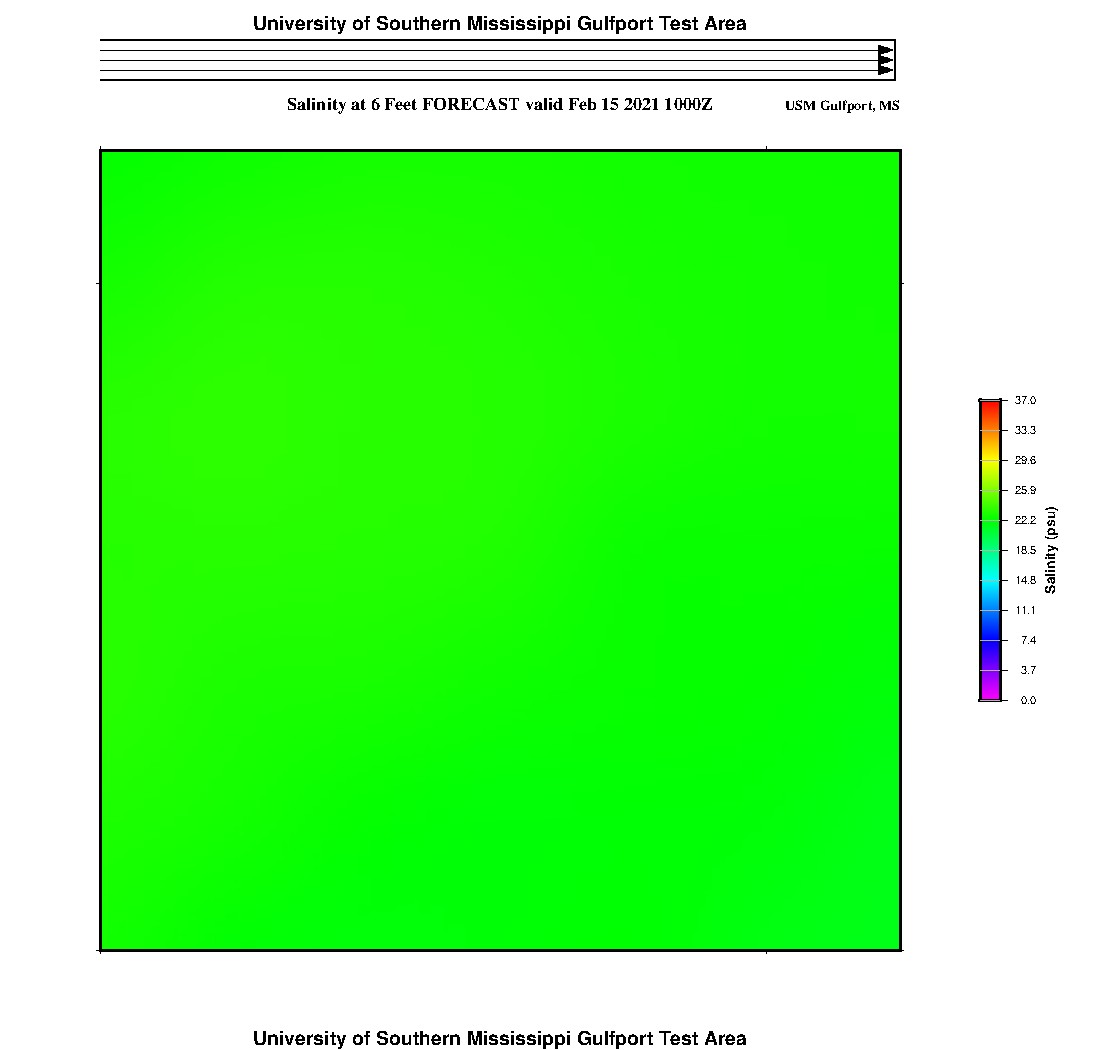 University of Southern Mississippi Gulfport Test Area

Salinity at 6 Feet FORECAST valid Feb 15 2021 1000Z

USM Gulfport, MS

37.0
33.3
29.6
25.9
22.2
18.5
14.8
11.1
7.4
3.7
0.0

Salinity (psu)

University of Southern Mississippi Gulfport Test Area